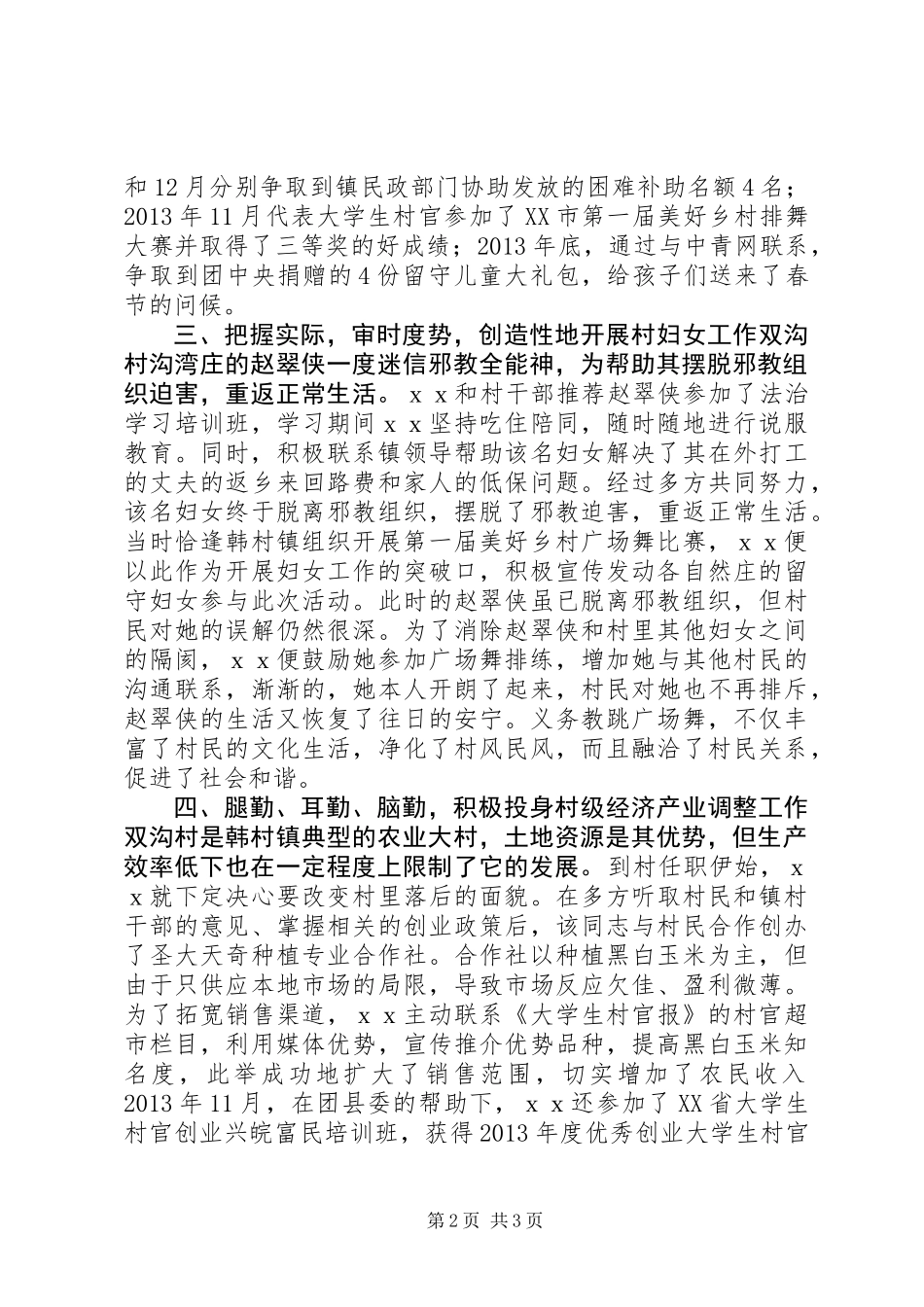 和12月分别争取到镇民政部门协助发放的困难补助名额4名；2013年11月代表大学生村官参加了XX市第一届美好乡村排舞大赛并取得了三等奖的好成绩；2013年底，通过与中青网联系，争取到团中央捐赠的4份留守儿童大礼包，给孩子们送来了春节的问候。

三、把握实际，审时度势，创造性地开展村妇女工作双沟村沟湾庄的赵翠侠一度迷信邪教全能神，为帮助其摆脱邪教组织迫害，重返正常生活。ｘｘ和村干部推荐赵翠侠参加了法治学习培训班，学习期间ｘｘ坚持吃住陪同，随时随地进行说服教育。同时，积极联系镇领导帮助该名妇女解决了其在外打工的丈夫的返乡来回路费和家人的低保问题。经过多方共同努力，该名妇女终于脱离邪教组织，摆脱了邪教迫害，重返正常生活。当时恰逢韩村镇组织开展第一届美好乡村广场舞比赛，ｘｘ便以此作为开展妇女工作的突破口，积极宣传发动各自然庄的留守妇女参与此次活动。此时的赵翠侠虽已脱离邪教组织，但村民对她的误解仍然很深。为了消除赵翠侠和村里其他妇女之间的隔阂，ｘｘ便鼓励她参加广场舞排练，增加她与其他村民的沟通联系，渐渐的，她本人开朗了起来，村民对她也不再排斥，赵翠侠的生活又恢复了往日的安宁。义务教跳广场舞，不仅丰富了村民的文化生活，净化了村风民风，而且融洽了村民关系，促进了社会和谐。

四、腿勤、耳勤、脑勤，积极投身村级经济产业调整工作双沟村是韩村镇典型的农业大村，土地资源是其优势，但生产效率低下也在一定程度上限制了它的发展。到村任职伊始，ｘｘ就下定决心要改变村里落后的面貌。在多方听取村民和镇村干部的意见、掌握相关的创业政策后，该同志与村民合作创办了圣大天奇种植专业合作社。合作社以种植黑白玉米为主，但由于只供应本地市场的局限，导致市场反应欠佳、盈利微薄。为了拓宽销售渠道，ｘｘ主动联系《大学生村官报》的村官超市栏目，利用媒体优势，宣传推介优势品种，提高黑白玉米知名度，此举成功地扩大了销售范围，切实增加了农民收入2013年11月，在团县委的帮助下，ｘｘ还参加了XX省大学生村官创业兴皖富民培训班，获得2013年度优秀创业大学生村官

第2页 共3页